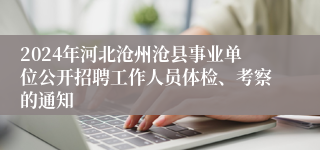 2024年河北沧州沧县事业单位公开招聘工作人员体检、考察的通知